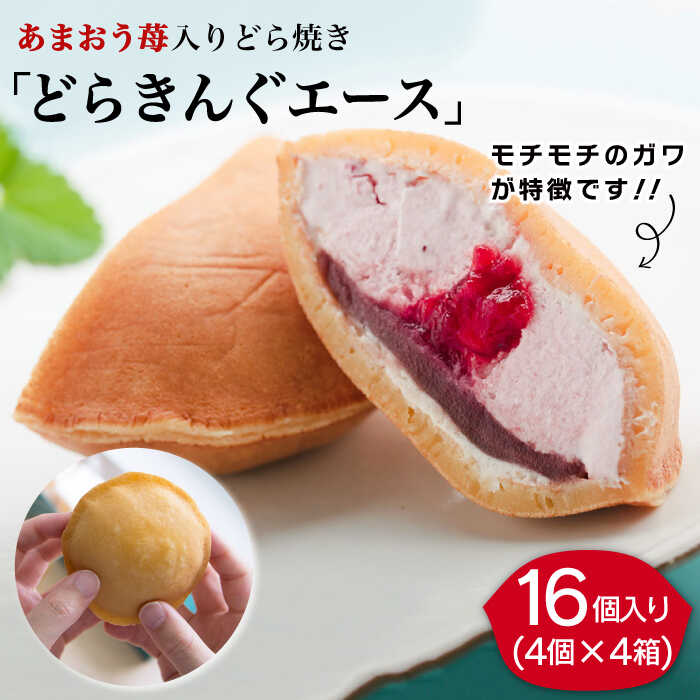 あまおう苺入りどら焼き
「どらきんぐエース」

モチモチのガワが特徴です!!

16個入り
(4個×4箱)